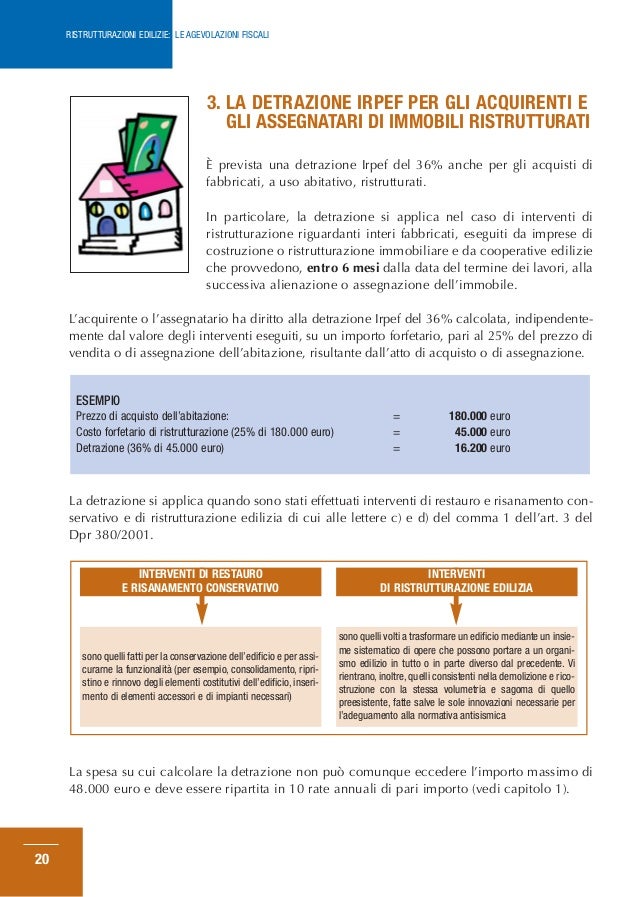 RISTRUTTURAZIONI EDILIZIE: LE AGEVOLAZIONI FISCALI

3. LA DETRAZIONE IRPEF PER GLI ACQUIRENTI E GLI ASSEGNATARI DI IMMOBILI RISTRUTTURATI

È prevista una detrazione Irpef del 36% anche per gli acquisti di fabbricati, a uso abitativo, ristrutturati.

In particolare, la detrazione si applica nel caso di interventi di ristrutturazione riguardanti interi fabbricati, eseguiti da imprese di costruzione o ristrutturazione immobiliare e da cooperative edilizie che provvedono, entro 6 mesi dalla data del termine dei lavori, alla successiva alienazione o assegnazione dell'immobile.

L'acquirente o l'assegnatario ha diritto alla detrazione Irpef del 36% calcolata, indipendentemente dal valore degli interventi eseguiti, su un importo forfetario, pari al 25% del prezzo di vendita o di assegnazione dell'abitazione, risultante dall'atto di acquisto o di assegnazione.

ESEMPIO
| | | |
|---|---|---|
| Prezzo di acquisto dell'abitazione: | = | 180.000 euro |
| Costo forfetario di ristrutturazione (25% di 180.000 euro) | = | 45.000 euro |
| Detrazione (36% di 45.000 euro) | = | 16.200 euro |

La detrazione si applica quando sono stati effettuati interventi di restauro e risanamento conservativo e di ristrutturazione edilizia di cui alle lettere c) e d) del comma 1 dell'art. 3 del Dpr 380/2001.

INTERVENTI DI RESTAURO E RISANAMENTO CONSERVATIVO

sono quelli fatti per la conservazione dell'edificio e per assicurarne la funzionalità (per esempio, consolidamento, ripristino e rinnovo degli elementi costitutivi dell'edificio, inserimento di elementi accessori e di impianti necessari)

INTERVENTI DI RISTRUTTURAZIONE EDILIZIA

sono quelli volti a trasformare un edificio mediante un insieme sistematico di opere che possono portare a un organismo edilizio in tutto o in parte diverso dal precedente. Vi rientrano, inoltre, quelli consistenti nella demolizione e ricostruzione con la stessa volumetria e sagoma di quello preesistente, fatte salve le sole innovazioni necessarie per l'adeguamento alla normativa antisismica

La spesa su cui calcolare la detrazione non può comunque eccedere l'importo massimo di 48.000 euro e deve essere ripartita in 10 rate annuali di pari importo (vedi capitolo 1).

20